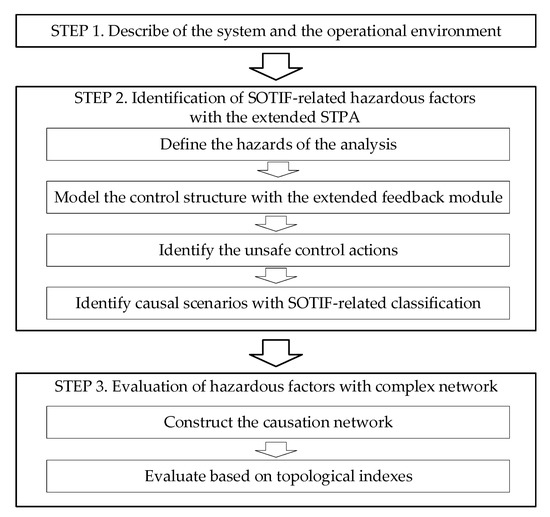 STEP 1. Describe of the system and the operational environment

STEP 2. Identification of SOTIF-related hazardous factors with the extended STPA

Define the hazards of the analysis

Model the control structure with the extended feedback module

Identify the unsafe control actions

Identify causal scenarios with SOTIF-related classification

STEP 3. Evaluation of hazardous factors with complex network

Construct the causation network

Evaluate based on topological indexes